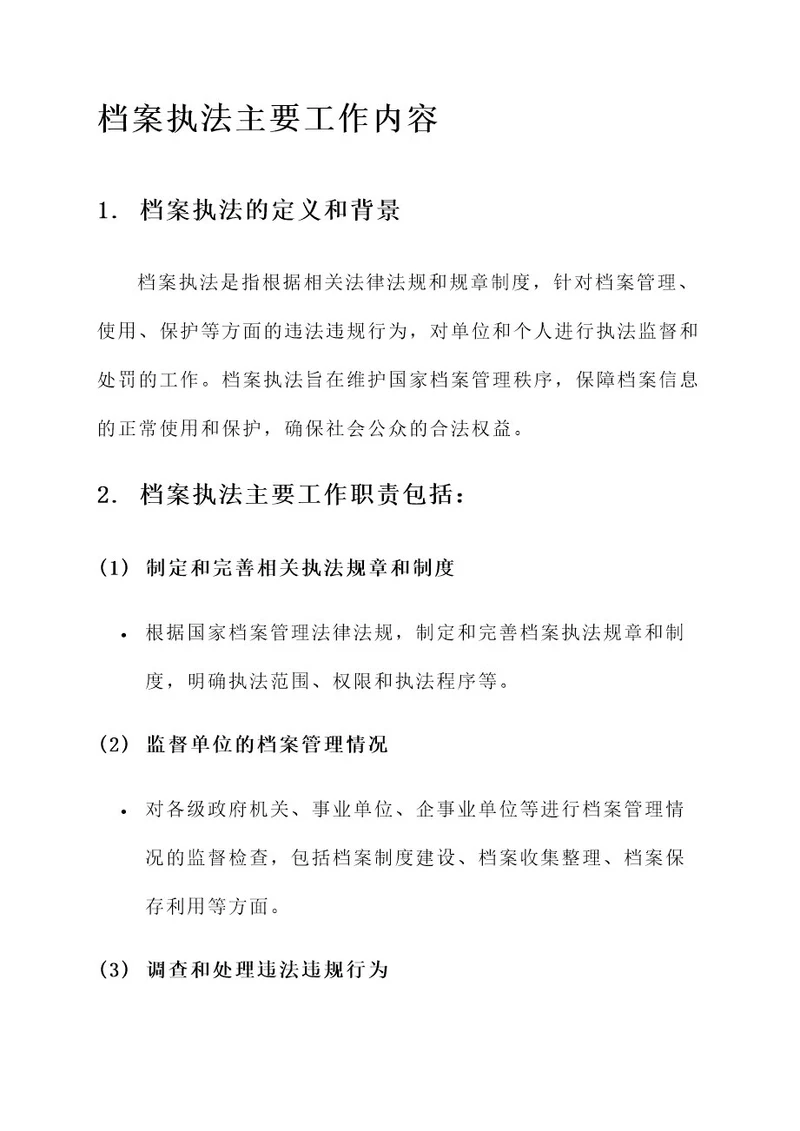 档案执法主要工作内容

1. 档案执法的定义和背景

档案执法是指根据相关法律法规和规章制度，针对档案管理、使用、保护等方面的违法违规行为，对单位和个人进行执法监督和处罚的工作。档案执法旨在维护国家档案管理秩序，保障档案信息的正常使用和保护，确保社会公众的合法权益。

2. 档案执法主要工作职责包括：

(1) 制定和完善相关执法规章和制度

• 根据国家档案管理法律法规，制定和完善档案执法规章和制度，明确执法范围、权限和执法程序等。

(2) 监督单位的档案管理情况

• 对各级政府机关、事业单位、企事业单位等进行档案管理情况的监督检查，包括档案制度建设、档案收集整理、档案保存利用等方面。

(3) 调查和处理违法违规行为